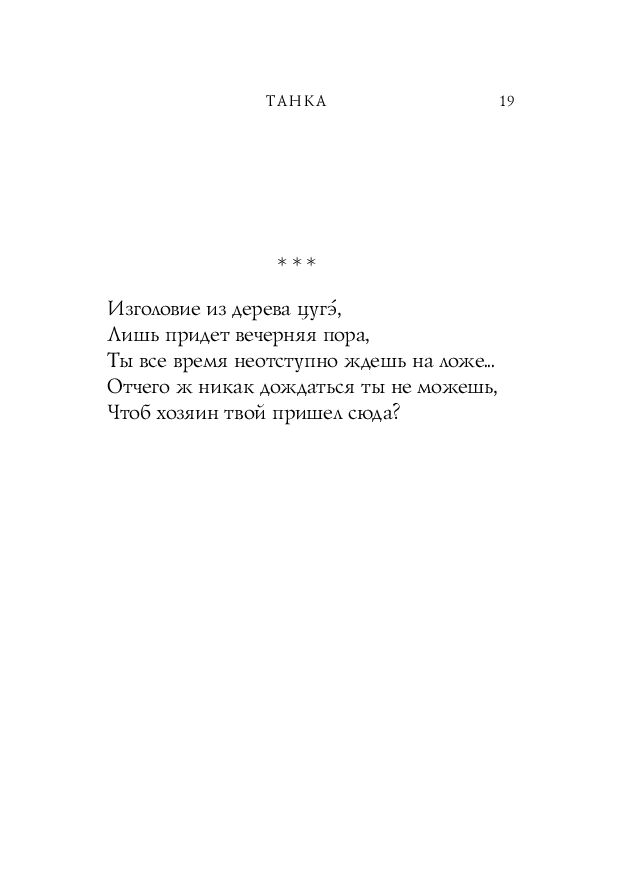 ТАНКА 19

* * *

Изголовие из дерева цугэ́,
Лишь придет вечерняя пора,
Ты все время неотступно ждешь на ложе...
Отчего ж никак дождаться ты не можешь,
Чтоб хозяин твой пришел сюда?